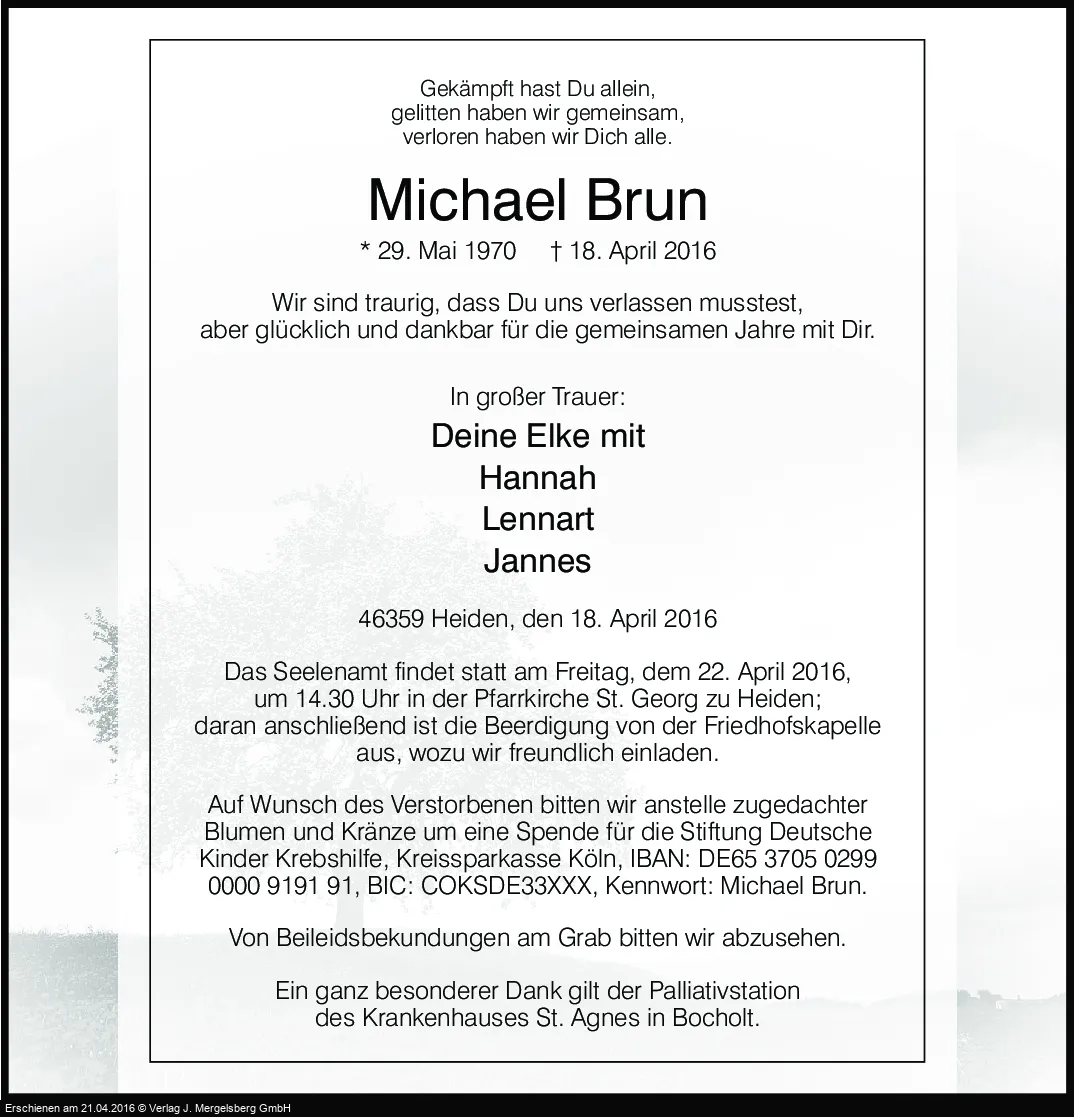 Gekämpft hast Du allein,
gelitten haben wir gemeinsam,
verloren haben wir Dich alle.

Michael Brun

* 29. Mai 1970 † 18. April 2016

Wir sind traurig, dass Du uns verlassen musstest,
aber glücklich und dankbar für die gemeinsamen Jahre mit Dir.

In großer Trauer:

Deine Elke mit
Hannah
Lennart
Jannes

46359 Heiden, den 18. April 2016

Das Seelenamt findet statt am Freitag, dem 22. April 2016, um 14.30 Uhr in der Pfarrkirche St. Georg zu Heiden; daran anschließend ist die Beerdigung von der Friedhofskapelle aus, wozu wir freundlich einladen.

Auf Wunsch des Verstorbenen bitten wir anstelle zugedachter Blumen und Kränze um eine Spende für die Stiftung Deutsche Kinder Krebshilfe, Kreissparkasse Köln, IBAN: DE65 3705 0299 0000 9191 91, BIC: COKSDE33XXX, Kennwort: Michael Brun.

Von Beileidsbekundungen am Grab bitten wir abzusehen.

Ein ganz besonderer Dank gilt der Palliativstation des Krankenhauses St. Agnes in Bocholt.

Erschienen am 21.04.2016 © Verlag J. Mergelsberg GmbH